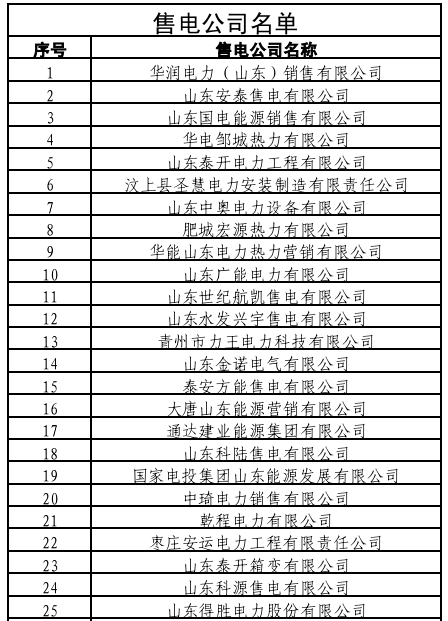 售电公司名单

| 序号 | 售电公司名称 |
|---|---|
| 1 | 华润电力（山东）销售有限公司 |
| 2 | 山东安泰售电有限公司 |
| 3 | 山东国电能源销售有限公司 |
| 4 | 华电邹城热力有限公司 |
| 5 | 山东泰开电力工程有限公司 |
| 6 | 汶上县圣慧电力安装制造有限责任公司 |
| 7 | 山东中奥电力设备有限公司 |
| 8 | 肥城宏源热力有限公司 |
| 9 | 华能山东电力热力营销有限公司 |
| 10 | 山东广能电力有限公司 |
| 11 | 山东世纪航凯售电有限公司 |
| 12 | 山东水发兴宇售电有限公司 |
| 13 | 青州市力王电力科技有限公司 |
| 14 | 山东金诺电气有限公司 |
| 15 | 泰安方能售电有限公司 |
| 16 | 大唐山东能源营销有限公司 |
| 17 | 通达建业能源集团有限公司 |
| 18 | 山东科陆售电有限公司 |
| 19 | 国家电投集团山东能源发展有限公司 |
| 20 | 中琦电力销售有限公司 |
| 21 | 乾程电力有限公司 |
| 22 | 枣庄安运电力工程有限责任公司 |
| 23 | 山东泰开箱变有限公司 |
| 24 | 山东科源售电有限公司 |
| 25 | 山东得胜电力股份有限公司 |